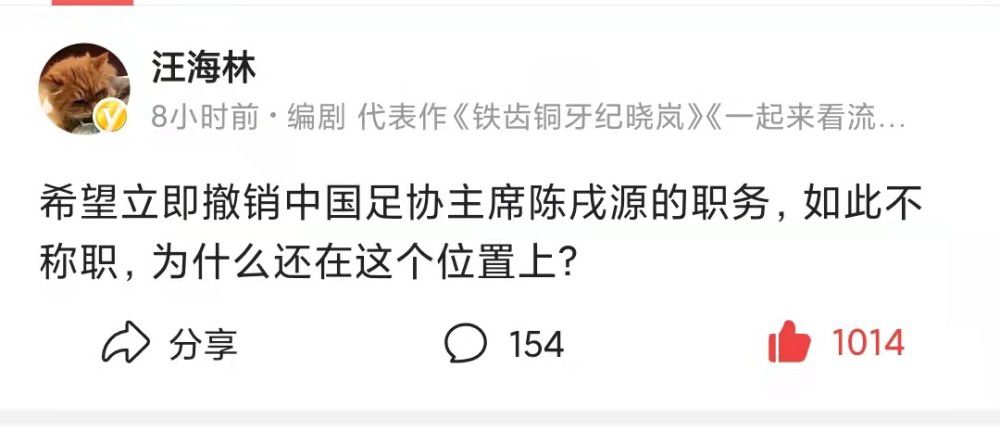 汪海林
8小时前 · 编剧 代表作《铁齿铜牙纪晓岚》《一起来看流…

希望立即撤销中国足协主席陈戌源的职务，如此不称职，为什么还在这个位置上？

分享 154 1014